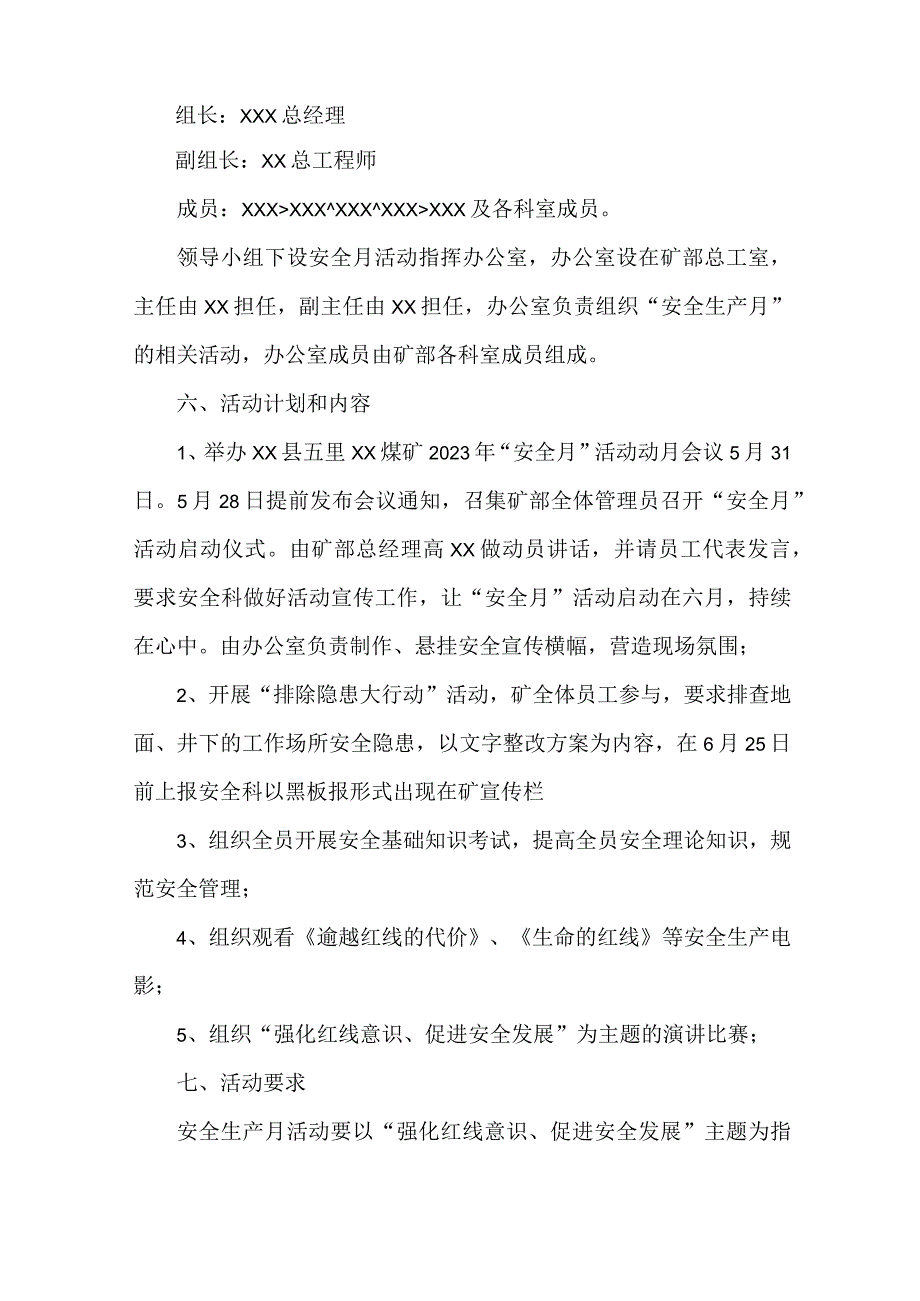 组长：XXX总经理

副组长：XX总工程师

成员：XXX>XXX^XXX^XXX>XXX及各科室成员。

领导小组下设安全月活动指挥办公室，办公室设在矿部总工室，主任由XX担任，副主任由XX担任，办公室负责组织“安全生产月”的相关活动，办公室成员由矿部各科室成员组成。

六、活动计划和内容

1、举办XX县五里XX煤矿2023年“安全月”活动动月会议5月31日。5月28日提前发布会议通知，召集矿部全体管理员召开“安全月”活动启动仪式。由矿部总经理高XX做动员讲话，并请员工代表发言，要求安全科做好活动宣传工作，让“安全月”活动启动在六月，持续在心中。由办公室负责制作、悬挂安全宣传横幅，营造现场氛围；

2、开展“排除隐患大行动”活动，矿全体员工参与，要求排查地面、井下的工作场所安全隐患，以文字整改方案为内容，在6月25日前上报安全科以黑板报形式出现在矿宣传栏

3、组织全员开展安全基础知识考试，提高全员安全理论知识，规范安全管理；

4、组织观看《逾越红线的代价》、《生命的红线》等安全生产电影；

5、组织“强化红线意识、促进安全发展”为主题的演讲比赛；

七、活动要求

安全生产月活动要以“强化红线意识、促进安全发展”主题为指